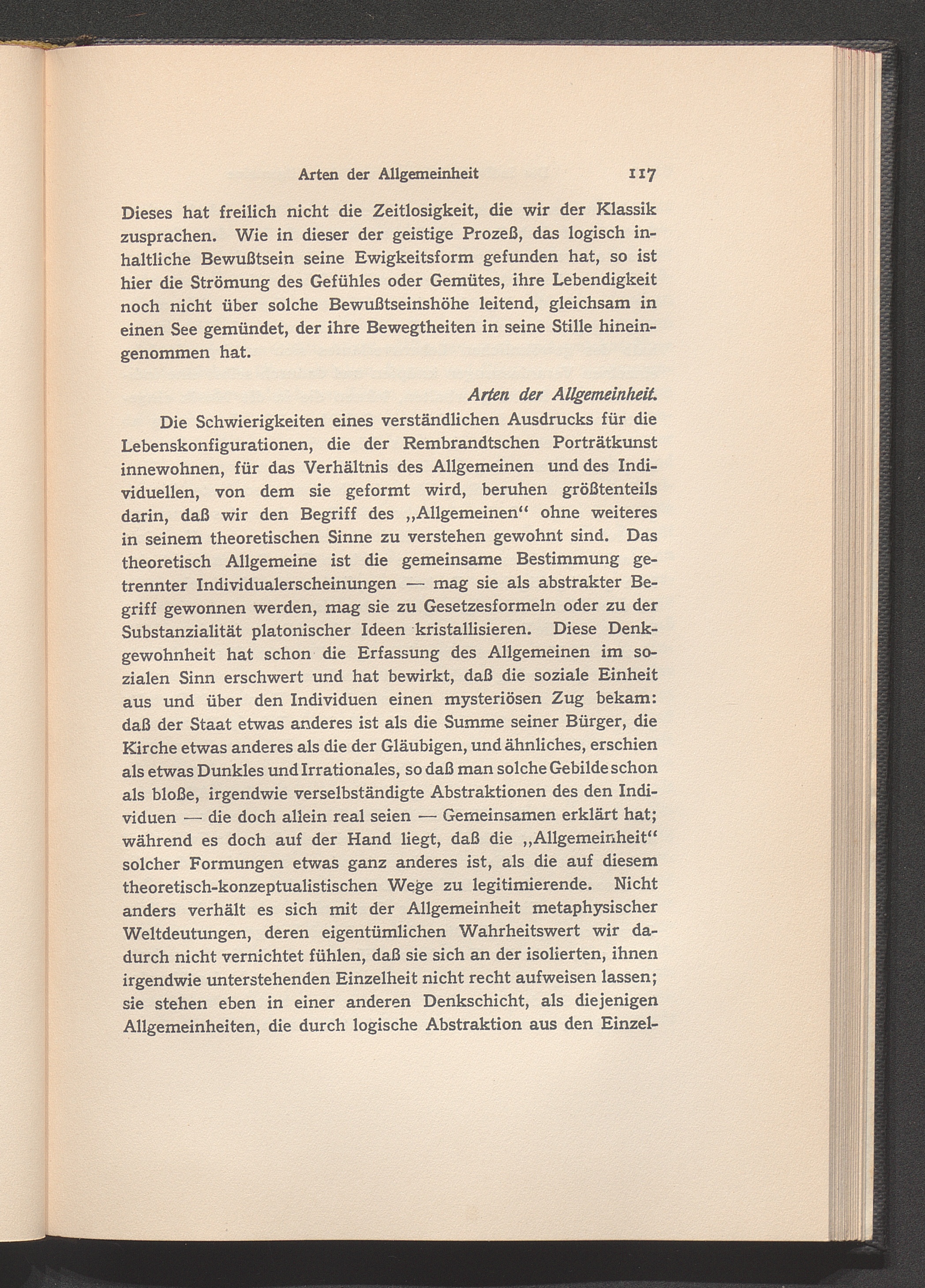 Arten der Allgemeinheit 117

Dieses hat freilich nicht die Zeitlosigkeit, die wir der Klassik zusprachen. Wie in dieser der geistige Prozeß, das logisch inhaltliche Bewußtsein seine Ewigkeitsform gefunden hat, so ist hier die Strömung des Gefühles oder Gemütes, ihre Lebendigkeit noch nicht über solche Bewußtseinshöhe leitend, gleichsam in einen See gemündet, der ihre Bewegtheiten in seine Stille hineingenommen hat.

Arten der Allgemeinheit.

Die Schwierigkeiten eines verständlichen Ausdrucks für die Lebenskonfigurationen, die der Rembrandtschen Porträtkunst innewohnen, für das Verhältnis des Allgemeinen und des Individuellen, von dem sie geformt wird, beruhen größtenteils darin, daß wir den Begriff des „Allgemeinen“ ohne weiteres in seinem theoretischen Sinne zu verstehen gewohnt sind. Das theoretisch Allgemeine ist die gemeinsame Bestimmung getrennter Individualerscheinungen — mag sie als abstrakter Begriff gewonnen werden, mag sie zu Gesetzesformeln oder zu der Substanzialität platonischer Ideen kristallisieren. Diese Denkgewohnheit hat schon die Erfassung des Allgemeinen im sozialen Sinn erschwert und hat bewirkt, daß die soziale Einheit aus und über den Individuen einen mysteriösen Zug bekam: daß der Staat etwas anderes ist als die Summe seiner Bürger, die Kirche etwas anderes als die der Gläubigen, und ähnliches, erschien als etwas Dunkles und Irrationales, so daß man solche Gebilde schon als bloße, irgendwie verselbständigte Abstraktionen des den Individuen — die doch allein real seien — Gemeinsamen erklärt hat; während es doch auf der Hand liegt, daß die „Allgemeinheit“ solcher Formungen etwas ganz anderes ist, als die auf diesem theoretisch-konzeptualistischen Wege zu legitimierende. Nicht anders verhält es sich mit der Allgemeinheit metaphysischer Weltdeutungen, deren eigentümlichen Wahrheitswert wir dadurch nicht vernichtet fühlen, daß sie sich an der isolierten, ihnen irgendwie unterstehenden Einzelheit nicht recht aufweisen lassen; sie stehen eben in einer anderen Denkschicht, als diejenigen Allgemeinheiten, die durch logische Abstraktion aus den Einzel-